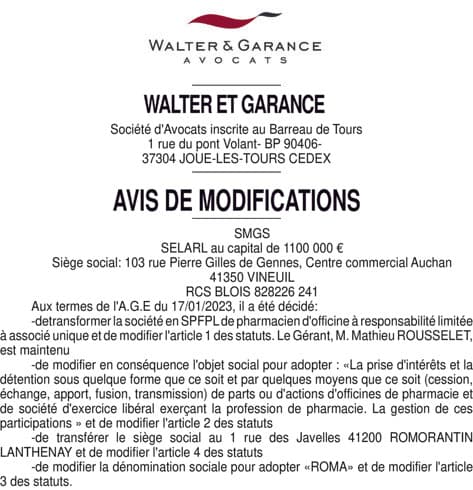 WALTER & GARANCE
AVOCATS

WALTER ET GARANCE

Société d'Avocats inscrite au Barreau de Tours
1 rue du pont Volant- BP 90406-
37304 JOUE-LES-TOURS CEDEX

AVIS DE MODIFICATIONS

SMGS
SELARL au capital de 1100 000 €
Siège social: 103 rue Pierre Gilles de Gennes, Centre commercial Auchan
41350 VINEUIL
RCS BLOIS 828226 241

Aux termes de l'A.G.E du 17/01/2023, il a été décidé:

-detransformer la société en SPFPL de pharmacien d'officine à responsabilité limitée à associé unique et de modifier l'article 1 des statuts. Le Gérant, M. Mathieu ROUSSELET, est maintenu

-de modifier en conséquence l'objet social pour adopter : «La prise d'intérêts et la détention sous quelque forme que ce soit et par quelques moyens que ce soit (cession, échange, apport, fusion, transmission) de parts ou d'actions d'officines de pharmacie et de société d'exercice libéral exerçant la profession de pharmacie. La gestion de ces participations » et de modifier l'article 2 des statuts

-de transférer le siège social au 1 rue des Javelles 41200 ROMORANTIN LANTHENAY et de modifier l'article 4 des statuts

-de modifier la dénomination sociale pour adopter «ROMA» et de modifier l'article 3 des statuts.